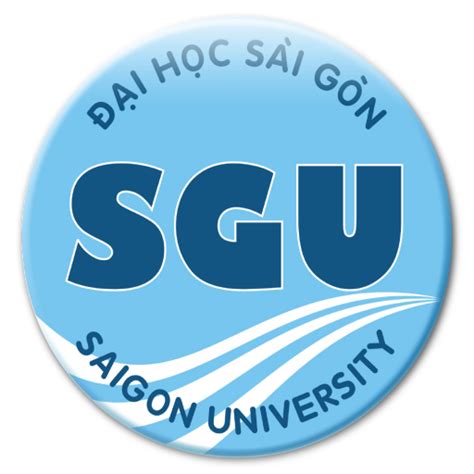 ĐẠI HỌC SÀI GÒN
SGU
SAIGON UNIVERSITY